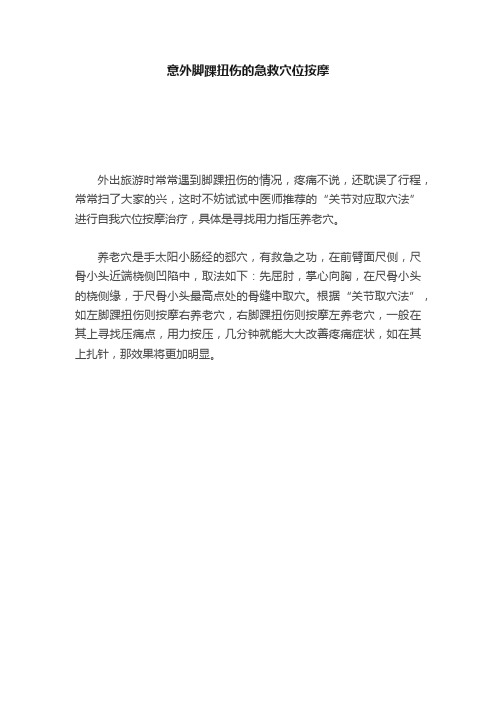 意外脚踝扭伤的急救穴位按摩

外出旅游时常常遇到脚踝扭伤的情况，疼痛不说，还耽误了行程，常常扫了大家的兴，这时不妨试试中医师推荐的“关节对应取穴法”进行自我穴位按摩治疗，具体是寻找用力指压养老穴。

养老穴是手太阳小肠经的郄穴，有救急之功，在前臂面尺侧，尺骨小头近端桡侧凹陷中，取法如下：先屈肘，掌心向胸，在尺骨小头的桡侧缘，于尺骨小头最高点处的骨缝中取穴。根据“关节取穴法”，如左脚踝扭伤则按摩右养老穴，右脚踝扭伤则按摩左养老穴，一般在其上寻找压痛点，用力按压，几分钟就能大大改善疼痛症状，如在其上扎针，那效果将更加明显。